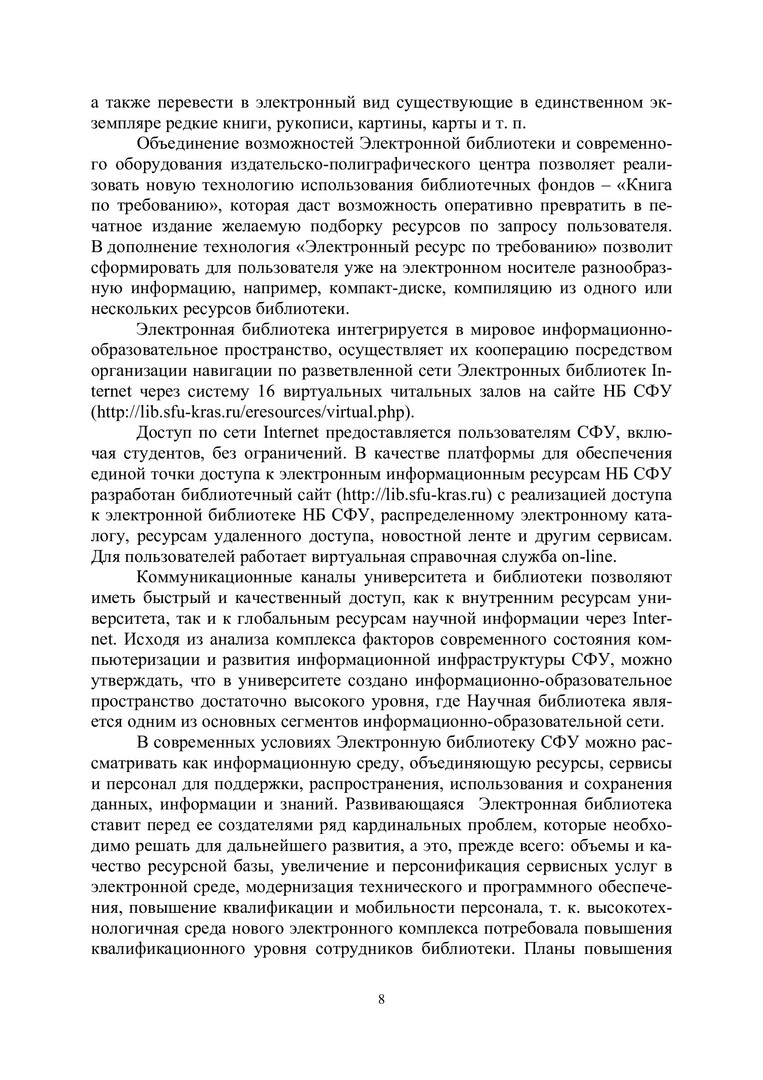 а также перевести в электронный вид существующие в единственном экземпляре редкие книги, рукописи, картины, карты и т. п.

Объединение возможностей Электронной библиотеки и современного оборудования издательско-полиграфического центра позволяет реализовать новую технологию использования библиотечных фондов – «Книга по требованию», которая даст возможность оперативно превратить в печатное издание желаемую подборку ресурсов по запросу пользователя. В дополнение технология «Электронный ресурс по требованию» позволит сформировать для пользователя уже на электронном носителе разнообразную информацию, например, компакт-диске, компиляцию из одного или нескольких ресурсов библиотеки.

Электронная библиотека интегрируется в мировое информационно-образовательное пространство, осуществляет их кооперацию посредством организации навигации по разветвленной сети Электронных библиотек Internet через систему 16 виртуальных читальных залов на сайте НБ СФУ (http://lib.sfu-kras.ru/eresources/virtual.php).

Доступ по сети Internet предоставляется пользователям СФУ, включая студентов, без ограничений. В качестве платформы для обеспечения единой точки доступа к электронным информационным ресурсам НБ СФУ разработан библиотечный сайт (http://lib.sfu-kras.ru) с реализацией доступа к электронной библиотеке НБ СФУ, распределенному электронному каталогу, ресурсам удаленного доступа, новостной ленте и другим сервисам. Для пользователей работает виртуальная справочная служба on-line.

Коммуникационные каналы университета и библиотеки позволяют иметь быстрый и качественный доступ, как к внутренним ресурсам университета, так и к глобальным ресурсам научной информации через Internet. Исходя из анализа комплекса факторов современного состояния компьютеризации и развития информационной инфраструктуры СФУ, можно утверждать, что в университете создано информационно-образовательное пространство достаточно высокого уровня, где Научная библиотека является одним из основных сегментов информационно-образовательной сети.

В современных условиях Электронную библиотеку СФУ можно рассматривать как информационную среду, объединяющую ресурсы, сервисы и персонал для поддержки, распространения, использования и сохранения данных, информации и знаний. Развивающаяся Электронная библиотека ставит перед ее создателями ряд кардинальных проблем, которые необходимо решать для дальнейшего развития, а это, прежде всего: объемы и качество ресурсной базы, увеличение и персонификация сервисных услуг в электронной среде, модернизация технического и программного обеспечения, повышение квалификации и мобильности персонала, т. к. высокотехнологичная среда нового электронного комплекса потребовала повышения квалификационного уровня сотрудников библиотеки. Планы повышения

8